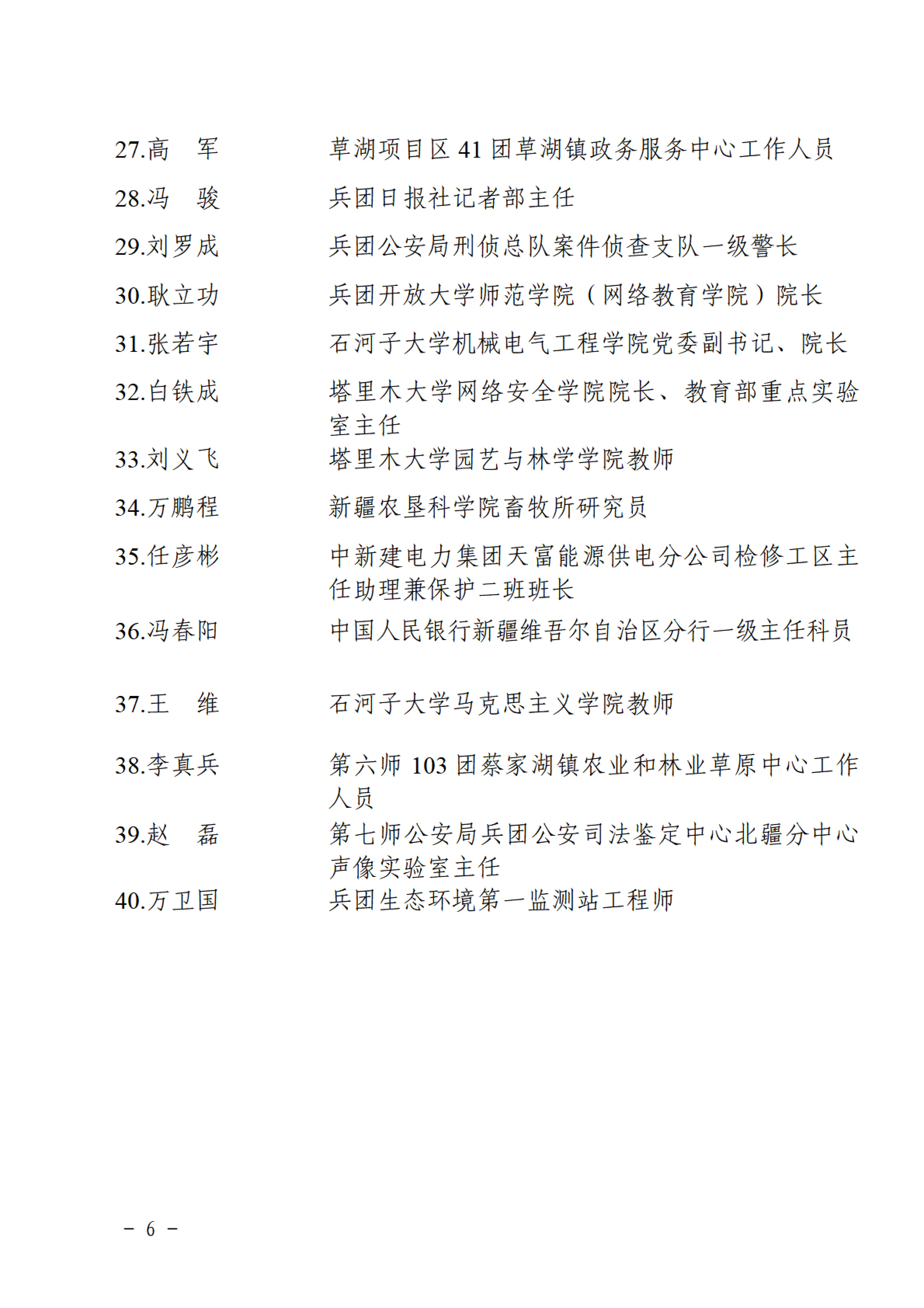 27.高　军　　草湖项目区 41 团草湖镇政务服务中心工作人员

28.冯　骏　　兵团日报社记者部主任

29.刘罗成　　兵团公安局刑侦总队案件侦查支队一级警长

30.耿立功　　兵团开放大学师范学院（网络教育学院）院长

31.张若宇　　石河子大学机械电气工程学院党委副书记、院长

32.白铁成　　塔里木大学网络安全学院院长、教育部重点实验室主任

33.刘义飞　　塔里木大学园艺与林学学院教师

34.万鹏程　　新疆农垦科学院畜牧所研究员

35.任彦彬　　中新建电力集团天富能源供电分公司检修工区主任助理兼保护二班班长

36.冯春阳　　中国人民银行新疆维吾尔自治区分行一级主任科员

37.王　维　　石河子大学马克思主义学院教师

38.李真兵　　第六师 103 团蔡家湖镇农业和林业草原中心工作人员

39.赵　磊　　第七师公安局兵团公安司法鉴定中心北疆分中心声像实验室主任

40.万卫国　　兵团生态环境第一监测站工程师

－ 6 －